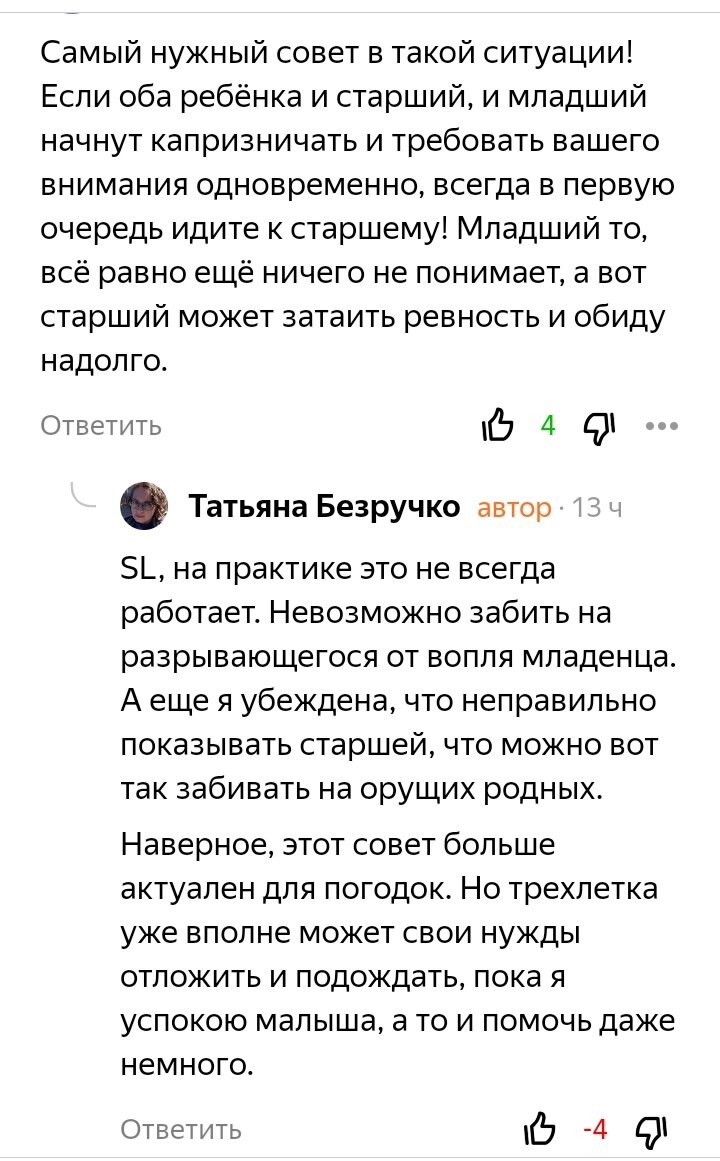 Самый нужный совет в такой ситуации! Если оба ребёнка и старший, и младший начнут капризничать и требовать вашего внимания одновременно, всегда в первую очередь идите к старшему! Младший то, всё равно ещё ничего не понимает, а вот старший может затаить ревность и обиду надолго.

Ответить 4

Татьяна Безручко автор · 13 ч

SL, на практике это не всегда работает. Невозможно забить на разрывающегося от вопля младенца. А еще я убеждена, что неправильно показывать старшей, что можно вот так забивать на орущих родных.

Наверное, этот совет больше актуален для погодок. Но трехлетка уже вполне может свои нужды отложить и подождать, пока я успокою малыша, а то и помочь даже немного.

Ответить -4